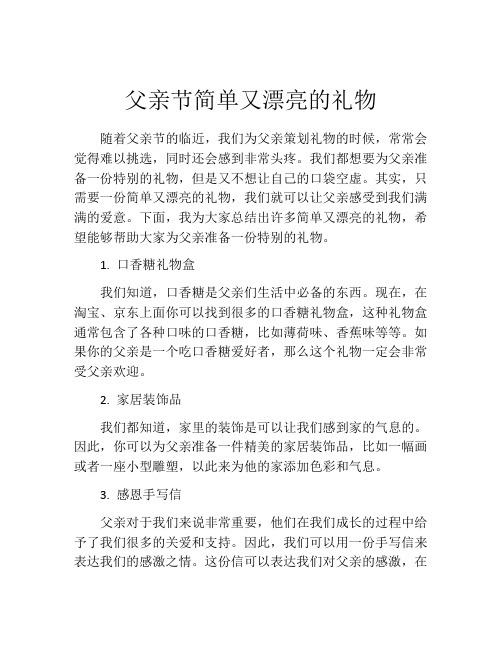 父亲节简单又漂亮的礼物

随着父亲节的临近，我们为父亲策划礼物的时候，常常会觉得难以挑选，同时还会感到非常头疼。我们都想要为父亲准备一份特别的礼物，但是又不想让自己的口袋空虚。其实，只需要一份简单又漂亮的礼物，我们就可以让父亲感受到我们满满的爱意。下面，我为大家总结出许多简单又漂亮的礼物，希望能够帮助大家为父亲准备一份特别的礼物。

1. 口香糖礼物盒

我们知道，口香糖是父亲们生活中必备的东西。现在，在淘宝、京东上面你可以找到很多的口香糖礼物盒，这种礼物盒通常包含了各种口味的口香糖，比如薄荷味、香蕉味等等。如果你的父亲是一个吃口香糖爱好者，那么这个礼物一定会非常受父亲欢迎。

2. 家居装饰品

我们都知道，家里的装饰是可以让我们感到家的气息的。因此，你可以为父亲准备一件精美的家居装饰品，比如一幅画或者一座小型雕塑，以此来为他的家添加色彩和气息。

3. 感恩手写信

父亲对于我们来说非常重要，他们在我们成长的过程中给予了我们很多的关爱和支持。因此，我们可以用一份手写信来表达我们的感激之情。这份信可以表达我们对父亲的感激，在